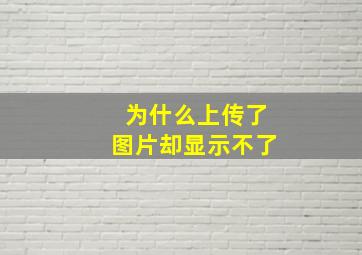 为什么上传了
图片却显示不了